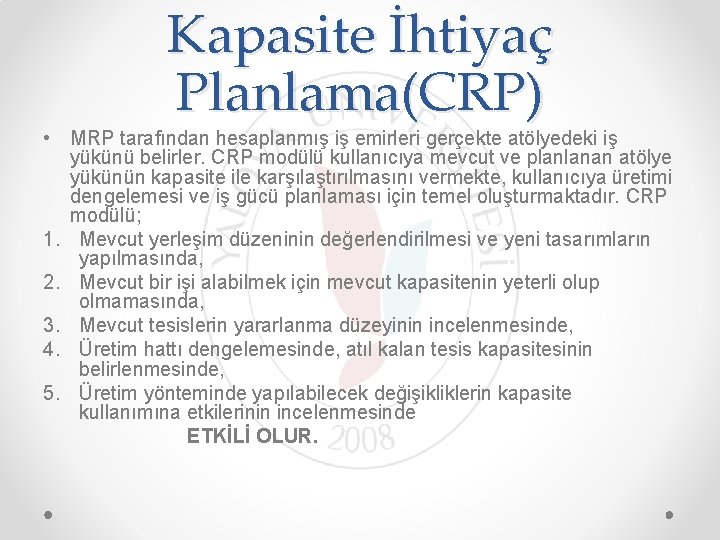 Kapasite İhtiyaç Planlama(CRP)

• MRP tarafından hesaplanmış iş emirleri gerçekte atölyedeki iş yükünü belirler. CRP modülü kullanıcıya mevcut ve planlanan atölye yükünün kapasite ile karşılaştırılmasını vermekte, kullanıcıya üretimi dengelemesi ve iş gücü planlaması için temel oluşturmaktadır. CRP modülü;

1. Mevcut yerleşim düzeninin değerlendirilmesi ve yeni tasarımların yapılmasında,
2. Mevcut bir işi alabilmek için mevcut kapasitenin yeterli olup olmamasında,
3. Mevcut tesislerin yararlanma düzeyinin incelenmesinde,
4. Üretim hattı dengelemesinde, atıl kalan tesis kapasitesinin belirlenmesinde,
5. Üretim yönteminde yapılabilecek değişikliklerin kapasite kullanımına etkilerinin incelenmesinde

ETKİLİ OLUR.

2008